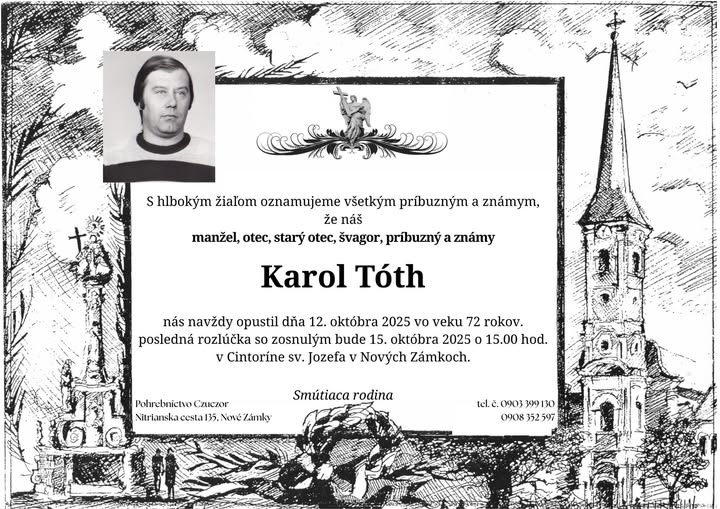 S hlbokým žiaľom oznamujeme všetkým príbuzným a známym, že náš
manžel, otec, starý otec, švagor, príbuzný a známy

Karol Tóth

nás navždy opustil dňa 12. októbra 2025 vo veku 72 rokov.
posledná rozlúčka so zosnulým bude 15. októbra 2025 o 15.00 hod.
v Cintoríne sv. Jozefa v Nových Zámkoch.

Smútiaca rodina

Pohrebníctvo Czuczor
Nitrianska cesta 135, Nové Zámky

tel. č. 0903 399 130
0908 352 597